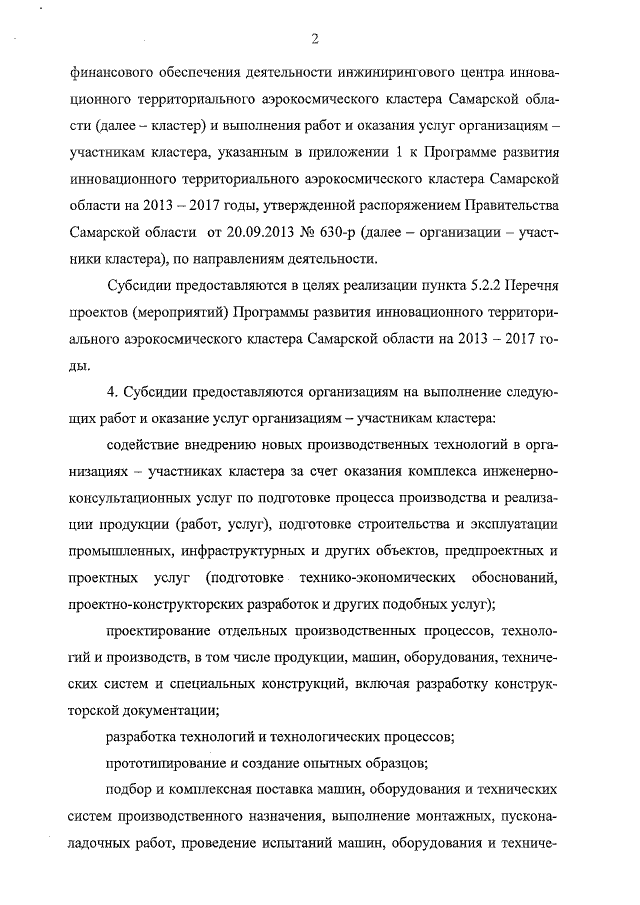 2

финансового обеспечения деятельности инжинирингового центра инновационного территориального аэрокосмического кластера Самарской области (далее – кластер) и выполнения работ и оказания услуг организациям – участникам кластера, указанным в приложении 1 к Программе развития инновационного территориального аэрокосмического кластера Самарской области на 2013 – 2017 годы, утвержденной распоряжением Правительства Самарской области от 20.09.2013 № 630-р (далее – организации – участники кластера), по направлениям деятельности.

Субсидии предоставляются в целях реализации пункта 5.2.2 Перечня проектов (мероприятий) Программы развития инновационного территориального аэрокосмического кластера Самарской области на 2013 – 2017 годы.

4. Субсидии предоставляются организациям на выполнение следующих работ и оказание услуг организациям – участникам кластера:

содействие внедрению новых производственных технологий в организациях – участниках кластера за счет оказания комплекса инженерно-консультационных услуг по подготовке процесса производства и реализации продукции (работ, услуг), подготовке строительства и эксплуатации промышленных, инфраструктурных и других объектов, предпроектных и проектных услуг (подготовке технико-экономических обоснований, проектно-конструкторских разработок и других подобных услуг);

проектирование отдельных производственных процессов, технологий и производств, в том числе продукции, машин, оборудования, технических систем и специальных конструкций, включая разработку конструкторской документации;

разработка технологий и технологических процессов;

прототипирование и создание опытных образцов;

подбор и комплексная поставка машин, оборудования и технических систем производственного назначения, выполнение монтажных, пусконаладочных работ, проведение испытаний машин, оборудования и техниче-